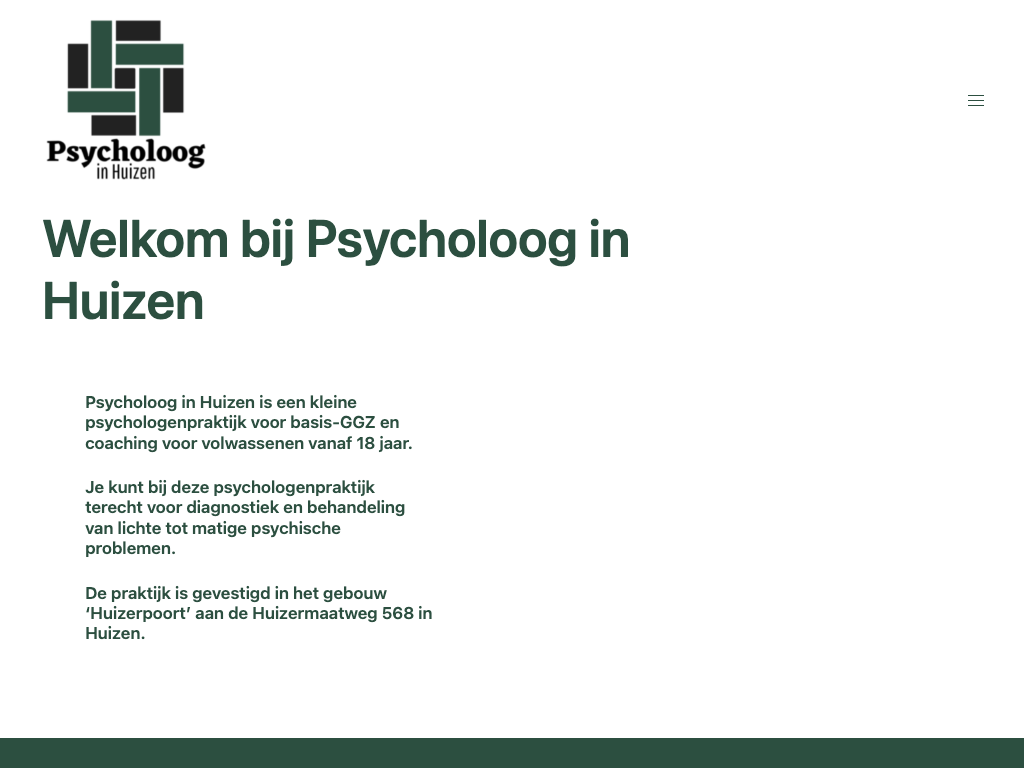 Psycholoog
in Huizen

Welkom bij Psycholoog in Huizen

Psycholoog in Huizen is een kleine psychologenpraktijk voor basis-GGZ en coaching voor volwassenen vanaf 18 jaar.

Je kunt bij deze psychologenpraktijk terecht voor diagnostiek en behandeling van lichte tot matige psychische problemen.

De praktijk is gevestigd in het gebouw 'Huizerpoort' aan de Huizermaatweg 568 in Huizen.